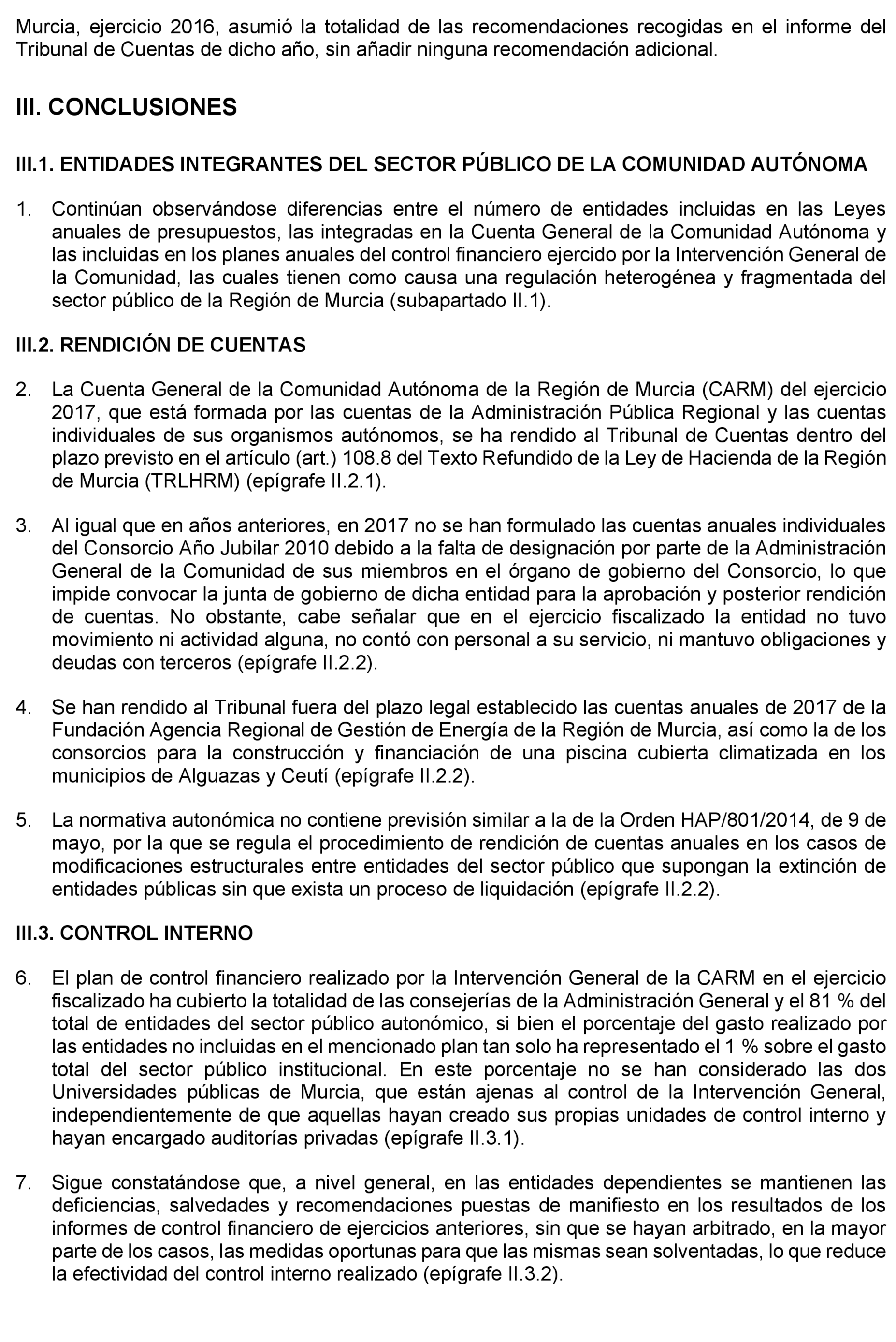 Murcia, ejercicio 2016, asumió la totalidad de las recomendaciones recogidas en el informe del Tribunal de Cuentas de dicho año, sin añadir ninguna recomendación adicional.

III. CONCLUSIONES

III.1. ENTIDADES INTEGRANTES DEL SECTOR PÚBLICO DE LA COMUNIDAD AUTÓNOMA

1. Continúan observándose diferencias entre el número de entidades incluidas en las Leyes anuales de presupuestos, las integradas en la Cuenta General de la Comunidad Autónoma y las incluidas en los planes anuales del control financiero ejercido por la Intervención General de la Comunidad, las cuales tienen como causa una regulación heterogénea y fragmentada del sector público de la Región de Murcia (subapartado II.1).

III.2. RENDICIÓN DE CUENTAS

2. La Cuenta General de la Comunidad Autónoma de la Región de Murcia (CARM) del ejercicio 2017, que está formada por las cuentas de la Administración Pública Regional y las cuentas individuales de sus organismos autónomos, se ha rendido al Tribunal de Cuentas dentro del plazo previsto en el artículo (art.) 108.8 del Texto Refundido de la Ley de Hacienda de la Región de Murcia (TRLHRM) (epígrafe II.2.1).

3. Al igual que en años anteriores, en 2017 no se han formulado las cuentas anuales individuales del Consorcio Año Jubilar 2010 debido a la falta de designación por parte de la Administración General de la Comunidad de sus miembros en el órgano de gobierno del Consorcio, lo que impide convocar la junta de gobierno de dicha entidad para la aprobación y posterior rendición de cuentas. No obstante, cabe señalar que en el ejercicio fiscalizado la entidad no tuvo movimiento ni actividad alguna, no contó con personal a su servicio, ni mantuvo obligaciones y deudas con terceros (epígrafe II.2.2).

4. Se han rendido al Tribunal fuera del plazo legal establecido las cuentas anuales de 2017 de la Fundación Agencia Regional de Gestión de Energía de la Región de Murcia, así como la de los consorcios para la construcción y financiación de una piscina cubierta climatizada en los municipios de Alguazas y Ceutí (epígrafe II.2.2).

5. La normativa autonómica no contiene previsión similar a la de la Orden HAP/801/2014, de 9 de mayo, por la que se regula el procedimiento de rendición de cuentas anuales en los casos de modificaciones estructurales entre entidades del sector público que supongan la extinción de entidades públicas sin que exista un proceso de liquidación (epígrafe II.2.2).

III.3. CONTROL INTERNO

6. El plan de control financiero realizado por la Intervención General de la CARM en el ejercicio fiscalizado ha cubierto la totalidad de las consejerías de la Administración General y el 81 % del total de entidades del sector público autonómico, si bien el porcentaje del gasto realizado por las entidades no incluidas en el mencionado plan tan solo ha representado el 1 % sobre el gasto total del sector público institucional. En este porcentaje no se han considerado las dos Universidades públicas de Murcia, que están ajenas al control de la Intervención General, independientemente de que aquellas hayan creado sus propias unidades de control interno y hayan encargado auditorías privadas (epígrafe II.3.1).

7. Sigue constatándose que, a nivel general, en las entidades dependientes se mantienen las deficiencias, salvedades y recomendaciones puestas de manifiesto en los resultados de los informes de control financiero de ejercicios anteriores, sin que se hayan arbitrado, en la mayor parte de los casos, las medidas oportunas para que las mismas sean solventadas, lo que reduce la efectividad del control interno realizado (epígrafe II.3.2).